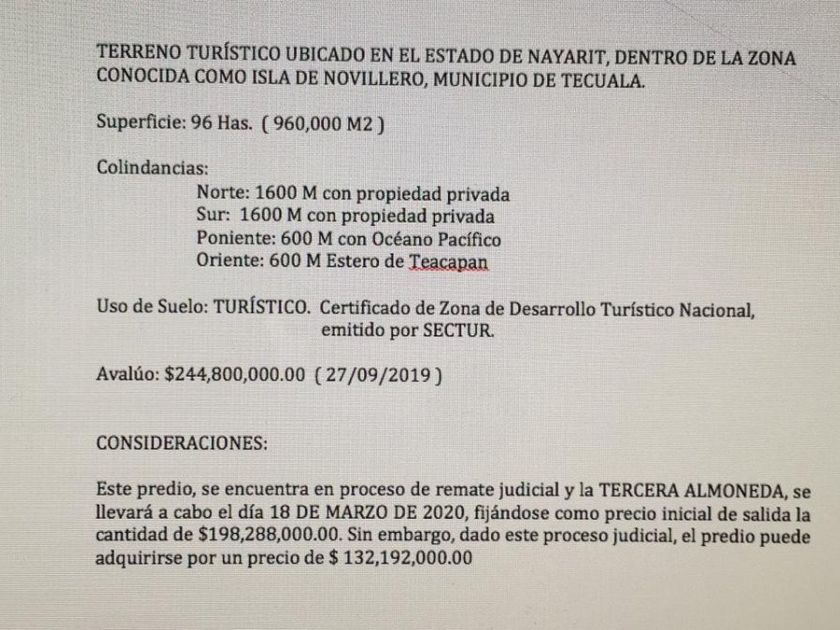 TERRENO TURÍSTICO UBICADO EN EL ESTADO DE NAYARIT, DENTRO DE LA ZONA CONOCIDA COMO ISLA DE NOVILLERO, MUNICIPIO DE TECUALA.

Superficie: 96 Has. ( 960,000 M2 )

Colindancias:
Norte: 1600 M con propiedad privada
Sur: 1600 M con propiedad privada
Poniente: 600 M con Océano Pacífico
Oriente: 600 M Estero de Teacapan

Uso de Suelo: TURÍSTICO. Certificado de Zona de Desarrollo Turístico Nacional, emitido por SECTUR.

Avalúo: $244,800,000.00 ( 27/09/2019 )

CONSIDERACIONES:

Este predio, se encuentra en proceso de remate judicial y la TERCERA ALMONEDA, se llevará a cabo el día 18 DE MARZO DE 2020, fijándose como precio inicial de salida la cantidad de $198,288,000.00. Sin embargo, dado este proceso judicial, el predio puede adquirirse por un precio de $ 132,192,000.00